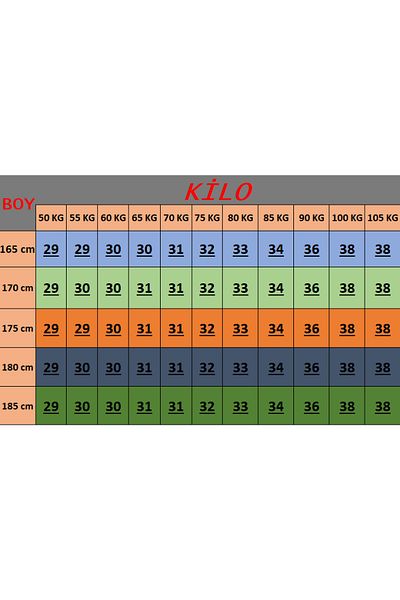 KİLO

| BOY | 50 KG | 55 KG | 60 KG | 65 KG | 70 KG | 75 KG | 80 KG | 85 KG | 90 KG | 100 KG | 105 KG |
|---|---|---|---|---|---|---|---|---|---|---|---|
| 165 cm | 29 | 29 | 30 | 30 | 31 | 32 | 33 | 34 | 36 | 38 | 38 |
| 170 cm | 29 | 30 | 30 | 31 | 31 | 32 | 33 | 34 | 36 | 38 | 38 |
| 175 cm | 29 | 29 | 30 | 31 | 31 | 32 | 33 | 34 | 36 | 38 | 38 |
| 180 cm | 29 | 30 | 30 | 31 | 31 | 32 | 33 | 34 | 36 | 38 | 38 |
| 185 cm | 29 | 30 | 30 | 31 | 31 | 32 | 33 | 34 | 36 | 38 | 38 |